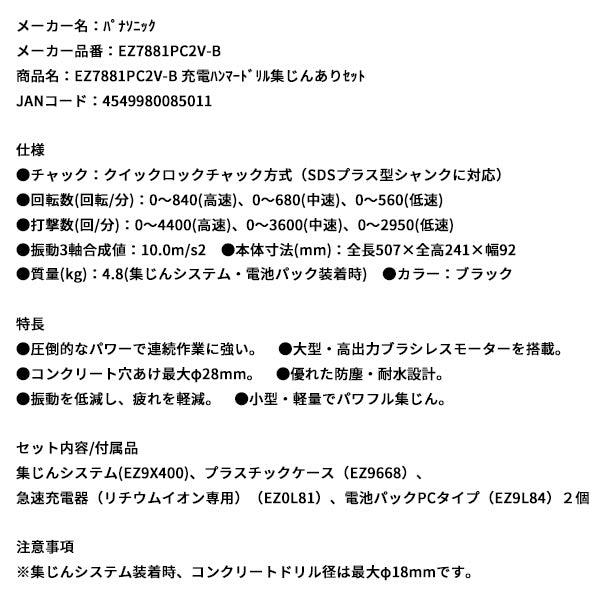 メーカー名：ﾊﾟﾅｿﾆｯｸ
メーカー品番：EZ7881PC2V-B
商品名：EZ7881PC2V-B 充電ﾊﾝﾏｰﾄﾞﾘﾙ集じんありｾｯﾄ
JANコード：4549980085011

仕様
●チャック：クイックロックチャック方式（SDSプラス型シャンクに対応）
●回転数(回転/分)：0～840(高速)、0～680(中速)、0～560(低速)
●打撃数(回/分)：0～4400(高速)、0～3600(中速)、0～2950(低速)
●振動3軸合成値：10.0m/s2　●本体寸法(mm)：全長507×全高241×幅92
●質量(kg)：4.8(集じんシステム・電池パック装着時)　●カラー：ブラック

特長
●圧倒的なパワーで連続作業に強い。　●大型・高出力ブラシレスモーターを搭載。
●コンクリート穴あけ最大φ28mm。　●優れた防塵・耐水設計。
●振動を低減し、疲れを軽減。　●小型・軽量でパワフル集じん。

セット内容/付属品
集じんシステム(EZ9X400)、プラスチックケース（EZ9668）、
急速充電器（リチウムイオン専用）（EZ0L81）、電池パックPCタイプ（EZ9L84）２個

注意事項
※集じんシステム装着時、コンクリートドリル径は最大φ18mmです。